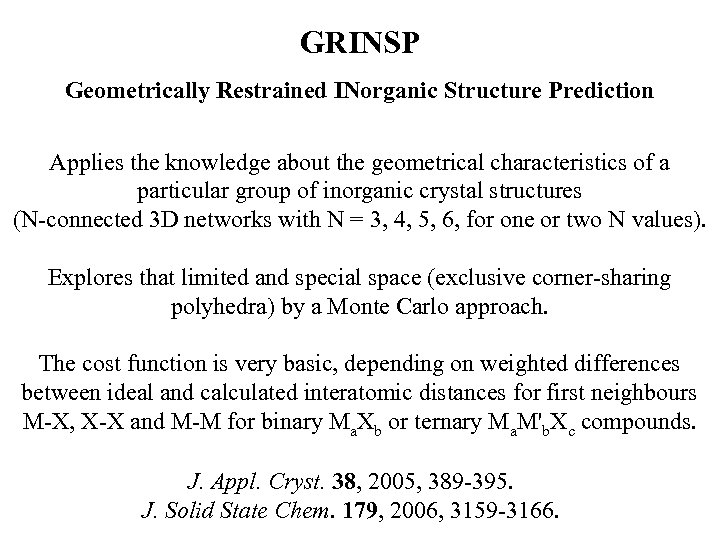 GRINSP

Geometrically Restrained INorganic Structure Prediction

Applies the knowledge about the geometrical characteristics of a particular group of inorganic crystal structures (N-connected 3D networks with N = 3, 4, 5, 6, for one or two N values).

Explores that limited and special space (exclusive corner-sharing polyhedra) by a Monte Carlo approach.

The cost function is very basic, depending on weighted differences between ideal and calculated interatomic distances for first neighbours M-X, X-X and M-M for binary $M_aX_b$ or ternary $M_aM'_bX_c$ compounds.

J. Appl. Cryst. 38, 2005, 389-395.
J. Solid State Chem. 179, 2006, 3159-3166.